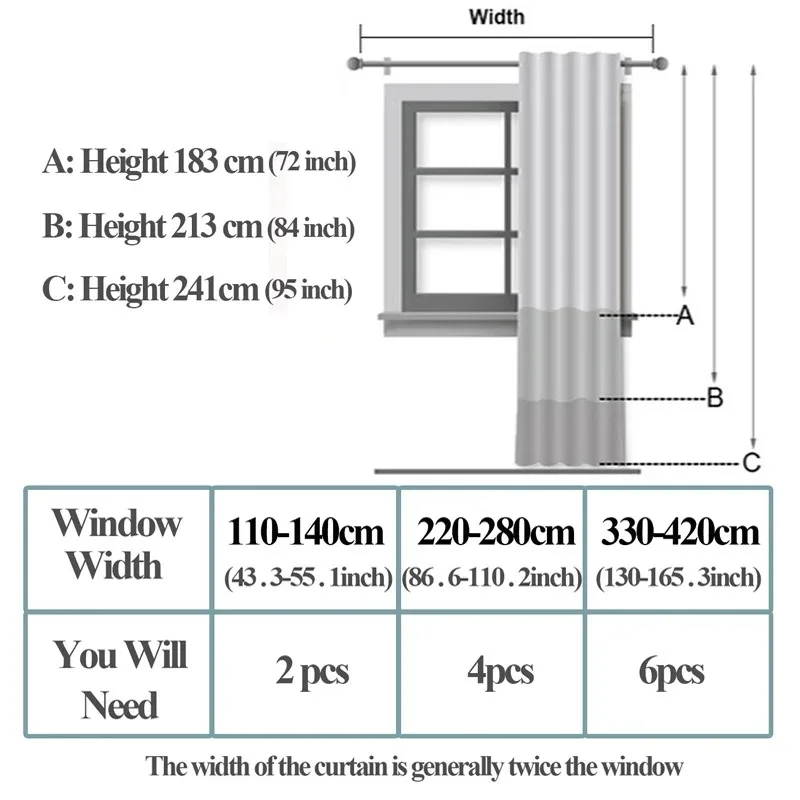 Width

A: Height 183 cm (72 inch)

B: Height 213 cm (84 inch)

C: Height 241cm (95 inch)

A

B

C

| Window Width | 110-140cm (43 . 3-55 . 1inch) | 220-280cm (86 . 6-110 . 2inch) | 330-420cm (130-165 . 3inch) |
|---|---|---|---|
| You Will Need | 2 pcs | 4pcs | 6pcs |

The width of the curtain is generally twice the window